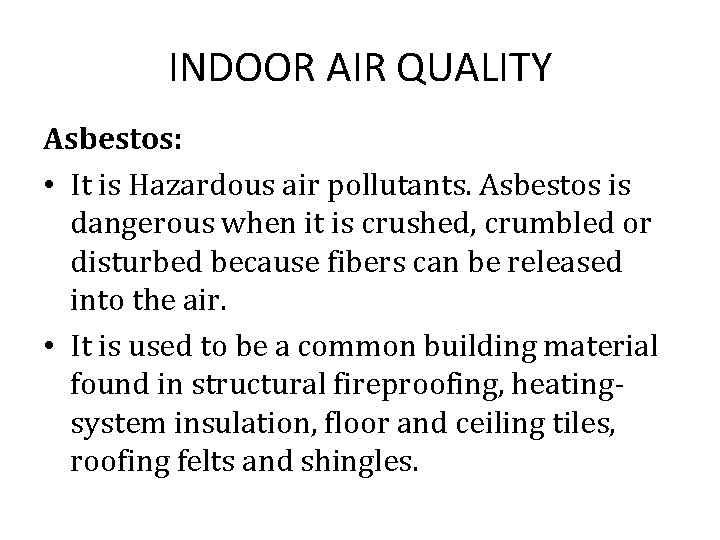 INDOOR AIR QUALITY

Asbestos:

• It is Hazardous air pollutants. Asbestos is dangerous when it is crushed, crumbled or disturbed because fibers can be released into the air.

• It is used to be a common building material found in structural fireproofing, heating-system insulation, floor and ceiling tiles, roofing felts and shingles.